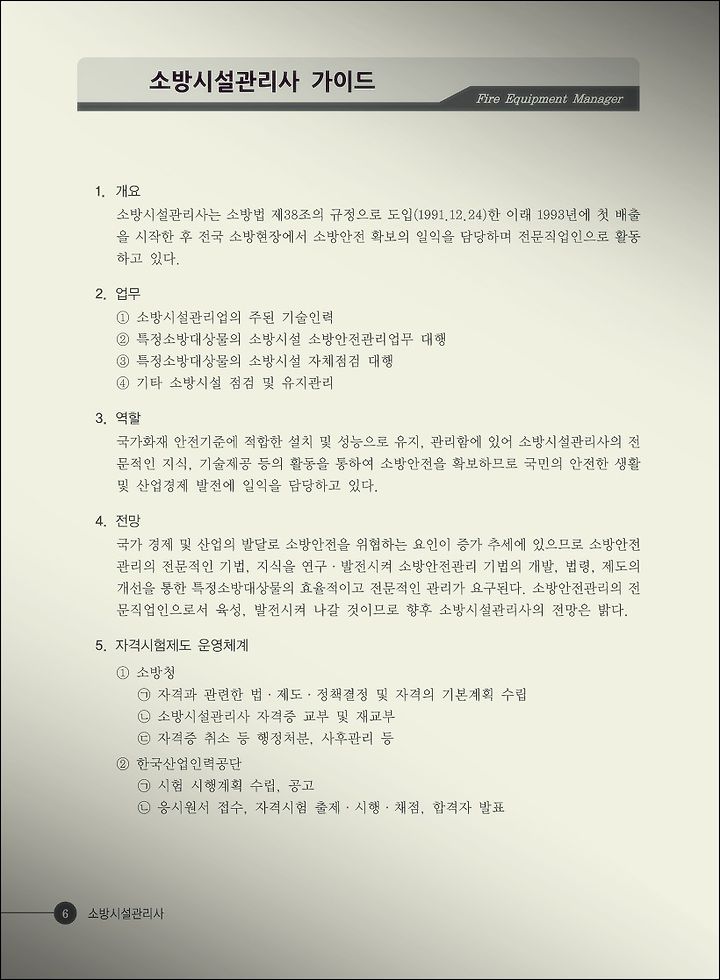 소방시설관리사 가이드

Fire Equipment Manager

1. 개요

소방시설관리사는 소방법 제38조의 규정으로 도입(1991.12.24)한 이래 1993년에 첫 배출을 시작한 후 전국 소방현장에서 소방안전 확보의 일익을 담당하며 전문직업인으로 활동하고 있다.

2. 업무

① 소방시설관리업의 주된 기술인력
② 특정소방대상물의 소방시설 소방안전관리업무 대행
③ 특정소방대상물의 소방시설 자체점검 대행
④ 기타 소방시설 점검 및 유지관리

3. 역할

국가화재 안전기준에 적합한 설치 및 성능으로 유지, 관리함에 있어 소방시설관리사의 전문적인 지식, 기술제공 등의 활동을 통하여 소방안전을 확보하므로 국민의 안전한 생활 및 산업경제 발전에 일익을 담당하고 있다.

4. 전망

국가 경제 및 산업의 발달로 소방안전을 위협하는 요인이 증가 추세에 있으므로 소방안전관리의 전문적인 기법, 지식을 연구 · 발전시켜 소방안전관리 기법의 개발, 법령, 제도의 개선을 통한 특정소방대상물의 효율적이고 전문적인 관리가 요구된다. 소방안전관리의 전문직업인으로서 육성, 발전시켜 나갈 것이므로 향후 소방시설관리사의 전망은 밝다.

5. 자격시험제도 운영체계

① 소방청
㉠ 자격과 관련한 법 · 제도 · 정책결정 및 자격의 기본계획 수립
㉡ 소방시설관리사 자격증 교부 및 재교부
㉢ 자격증 취소 등 행정처분, 사후관리 등
② 한국산업인력공단
㉠ 시험 시행계획 수립, 공고
㉡ 응시원서 접수, 자격시험 출제 · 시행 · 채점, 합격자 발표

6 소방시설관리사